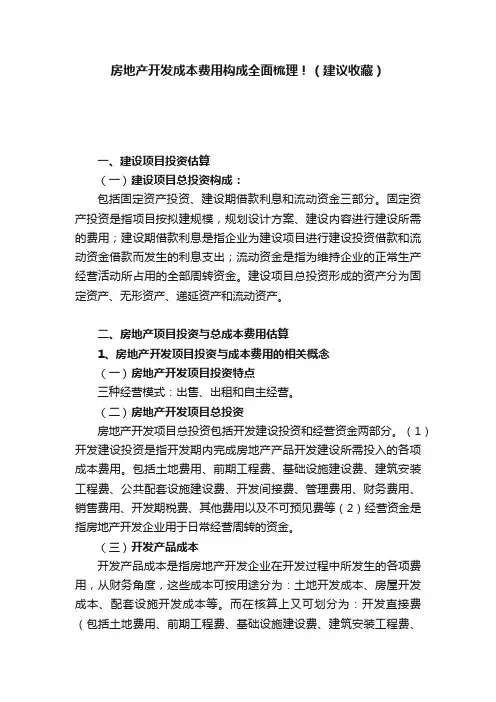 房地产开发成本费用构成全面梳理！（建议收藏）

一、建设项目投资估算

（一）建设项目总投资构成：

包括固定资产投资、建设期借款利息和流动资金三部分。固定资产投资是指项目按拟建规模，规划设计方案、建设内容进行建设所需的费用；建设期借款利息是指企业为建设项目进行建设投资借款和流动资金借款而发生的利息支出；流动资金是指为维持企业的正常生产经营活动所占用的全部周转资金。建设项目总投资形成的资产分为固定资产、无形资产、递延资产和流动资产。

二、房地产项目投资与总成本费用估算

1、房地产开发项目投资与成本费用的相关概念

（一）房地产开发项目投资特点

三种经营模式：出售、出租和自主经营。

（二）房地产开发项目总投资

房地产开发项目总投资包括开发建设投资和经营资金两部分。（1）开发建设投资是指开发期内完成房地产产品开发建设所需投入的各项成本费用。包括土地费用、前期工程费、基础设施建设费、建筑安装工程费、公共配套设施建设费、开发间接费、管理费用、财务费用、销售费用、开发期税费、其他费用以及不可预见费等（2）经营资金是指房地产开发企业用于日常经营周转的资金。

（三）开发产品成本

开发产品成本是指房地产开发企业在开发过程中所发生的各项费用，从财务角度，这些成本可按用途分为：土地开发成本、房屋开发成本、配套设施开发成本等。而在核算上又可划分为：开发直接费（包括土地费用、前期工程费、基础设施建设费、建筑安装工程费、